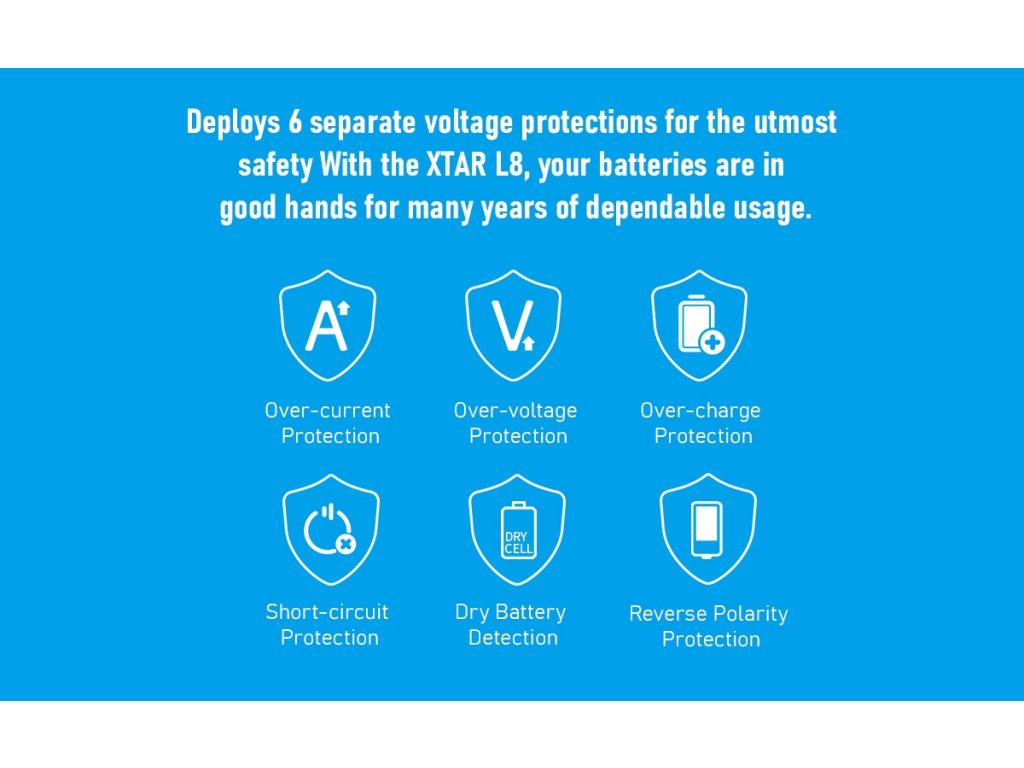 Deploys 6 separate voltage protections for the utmost safety With the XTAR L8, your batteries are in good hands for many years of dependable usage.

A

Over-current Protection

V

Over-voltage Protection

Over-charge Protection

Short-circuit Protection

DRY CELL

Dry Battery Detection

Reverse Polarity Protection